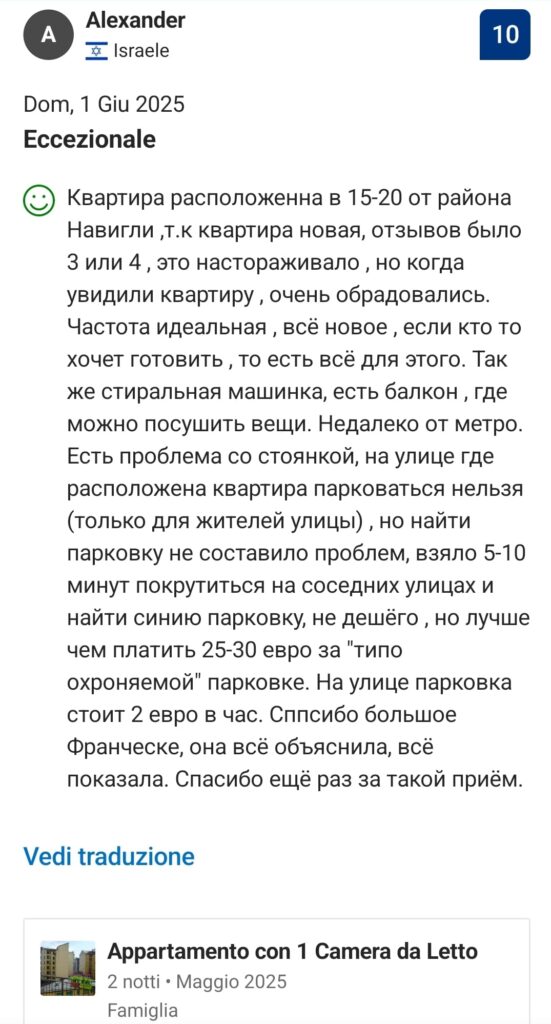 A
Alexander
Israele
10

Dom, 1 Giu 2025
Eccezionale

Квартира расположенна в 15-20 от района Навигли ,т.к квартира новая, отзывов было 3 или 4 , это настораживало , но когда увидили квартиру , очень обрадовались. Частота идеальная , всё новое , если кто то хочет готовить , то есть всё для этого. Так же стиральная машинка, есть балкон , где можно посушить вещи. Недалеко от метро. Есть проблема со стоянкой, на улице где расположена квартира парковаться нельзя (только для жителей улицы) , но найти парковку не составило проблем, взяло 5-10 минут покрутиться на соседних улицах и найти синию парковку, не дешёго , но лучше чем платить 25-30 евро за "типо охроняемой" парковке. На улице парковка стоит 2 евро в час. Сппсибо большое Франческе, она всё объяснила, всё показала. Спасибо ещё раз за такой приём.

Vedi traduzione

Appartamento con 1 Camera da Letto
2 notti • Maggio 2025
Famiglia